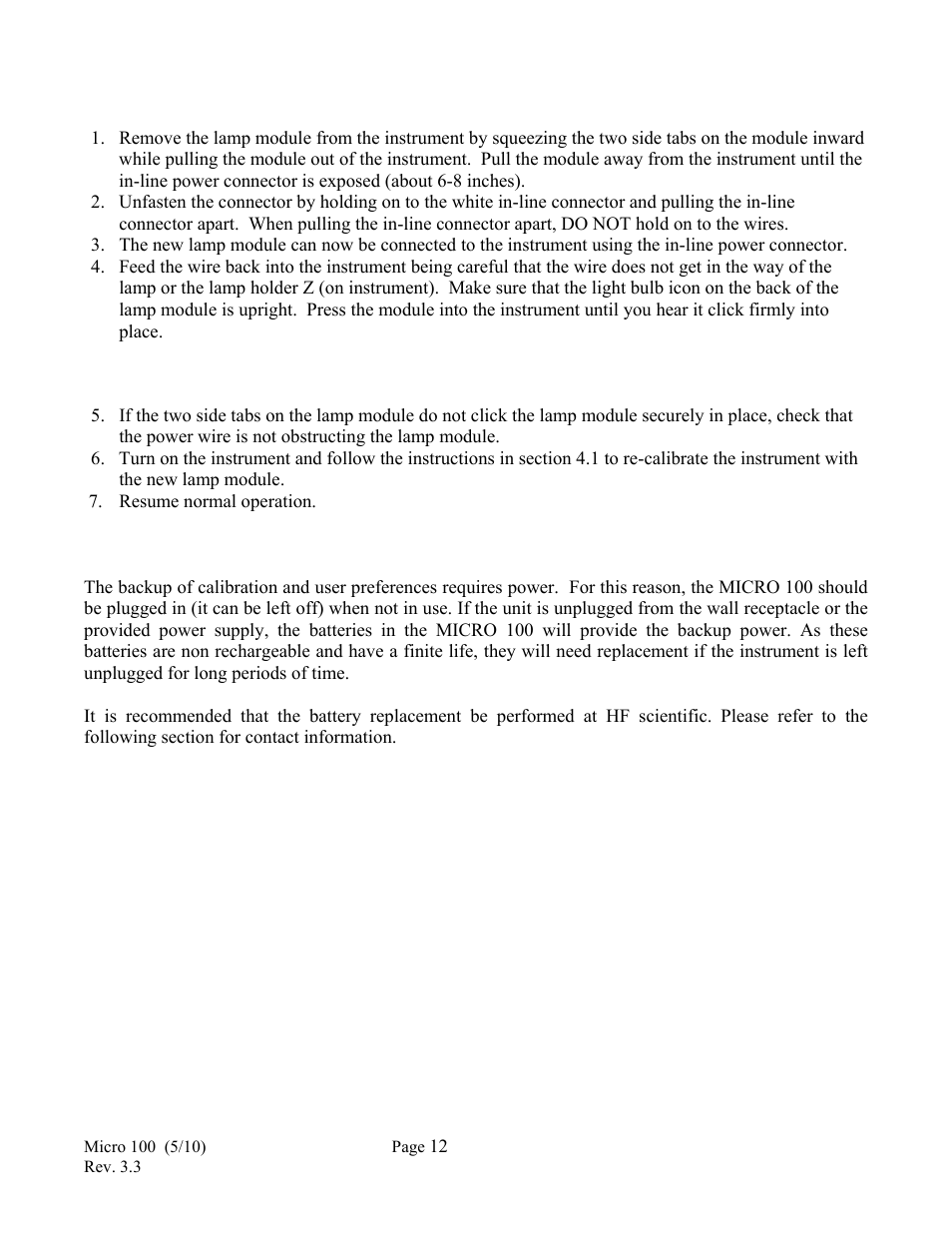 1. Remove the lamp module from the instrument by squeezing the two side tabs on the module inward while pulling the module out of the instrument. Pull the module away from the instrument until the in-line power connector is exposed (about 6-8 inches).
2. Unfasten the connector by holding on to the white in-line connector and pulling the in-line connector apart. When pulling the in-line connector apart, DO NOT hold on to the wires.
3. The new lamp module can now be connected to the instrument using the in-line power connector.
4. Feed the wire back into the instrument being careful that the wire does not get in the way of the lamp or the lamp holder Z (on instrument). Make sure that the light bulb icon on the back of the lamp module is upright. Press the module into the instrument until you hear it click firmly into place.

5. If the two side tabs on the lamp module do not click the lamp module securely in place, check that the power wire is not obstructing the lamp module.
6. Turn on the instrument and follow the instructions in section 4.1 to re-calibrate the instrument with the new lamp module.
7. Resume normal operation.

The backup of calibration and user preferences requires power. For this reason, the MICRO 100 should be plugged in (it can be left off) when not in use. If the unit is unplugged from the wall receptacle or the provided power supply, the batteries in the MICRO 100 will provide the backup power. As these batteries are non rechargeable and have a finite life, they will need replacement if the instrument is left unplugged for long periods of time.

It is recommended that the battery replacement be performed at HF scientific. Please refer to the following section for contact information.

Micro 100 (5/10)
Rev. 3.3

Page 12